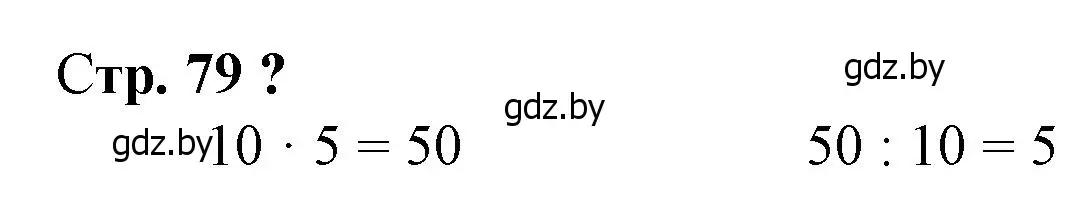 Стр. 79 ?

gdz.by

gdz.by

gdz.by $10 \cdot 5 = 50$

$50 : 10 = 5$